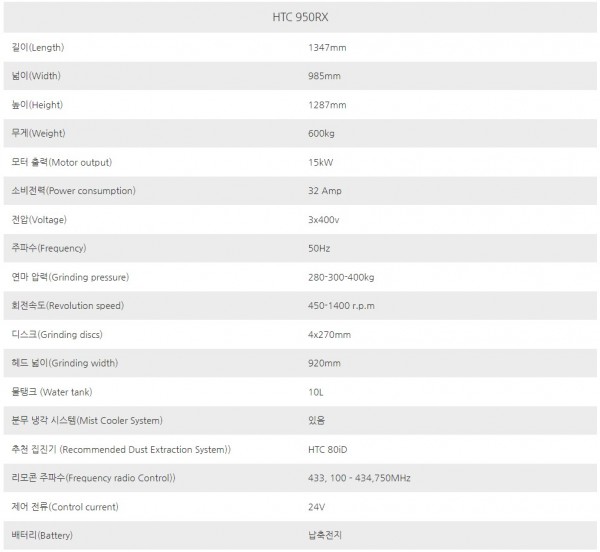 | HTC 950RX | |
|---|---|
| 길이(Length) | 1347mm |
| 넓이(Width) | 985mm |
| 높이(Height) | 1287mm |
| 무게(Weight) | 600kg |
| 모터 출력(Motor output) | 15kW |
| 소비전력(Power consumption) | 32 Amp |
| 전압(Voltage) | 3x400v |
| 주파수(Frequency) | 50Hz |
| 연마 압력(Grinding pressure) | 280-300-400kg |
| 회전속도(Revolution speed) | 450-1400 r.p.m |
| 디스크(Grinding discs) | 4x270mm |
| 헤드 넓이(Grinding width) | 920mm |
| 물탱크 (Water tank) | 10L |
| 분무 냉각 시스템(Mist Cooler System) | 있음 |
| 추천 집진기 (Recommended Dust Extraction System)) | HTC 80iD |
| 리모콘 주파수(Frequency radio Control)) | 433, 100 - 434,750MHz |
| 제어 전류(Control current) | 24V |
| 배터리(Battery) | 납축전지 |